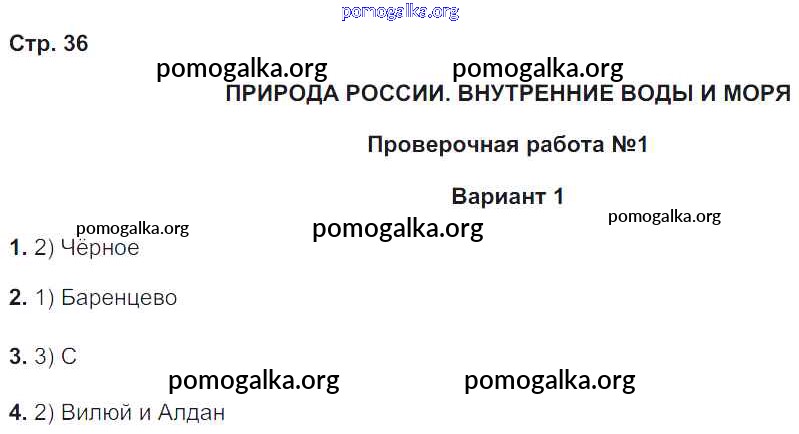 Стр. 36

ПРИРОДА РОССИИ. ВНУТРЕННИЕ ВОДЫ И МОРЯ

Проверочная работа №1

Вариант 1

1. 2) Чёрное

2. 1) Баренцево

3. 3) С

4. 2) Вилюй и Алдан

pomogalka.org